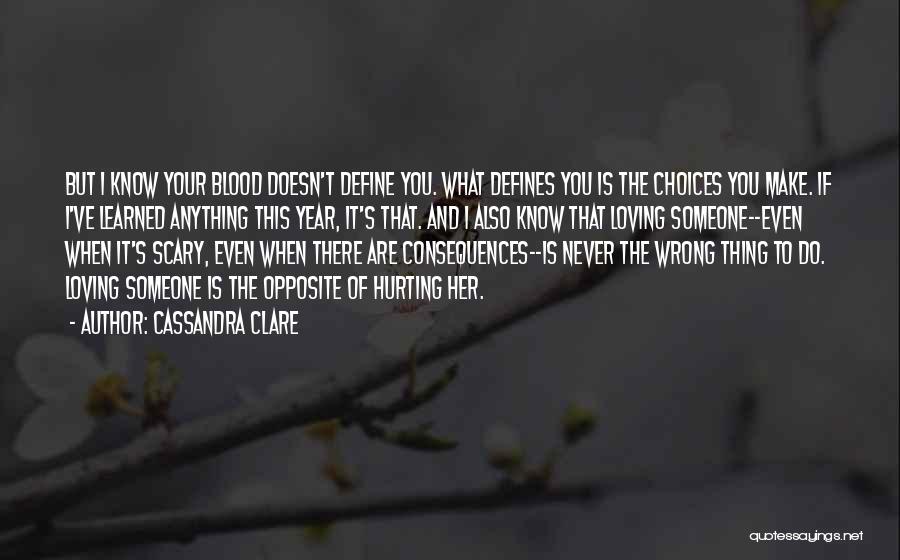 BUT I KNOW YOUR BLOOD DOESN'T DEFINE YOU. WHAT DEFINES YOU IS THE CHOICES YOU MAKE. IF I'VE LEARNED ANYTHING THIS YEAR, IT'S THAT. AND I ALSO KNOW THAT LOVING SOMEONE--EVEN WHEN IT'S SCARY, EVEN WHEN THERE ARE CONSEQUENCES--IS NEVER THE WRONG THING TO DO. LOVING SOMEONE IS THE OPPOSITE OF HURTING HER.

- AUTHOR: CASSANDRA CLARE

quotessayings.net